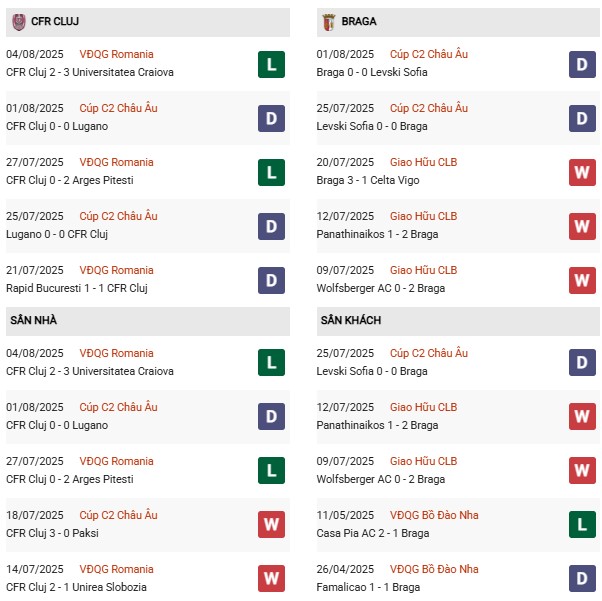 CFR CLUJ

04/08/2025 VĐQG Romania
CFR Cluj 2 - 3 Universitatea Craiova
L

01/08/2025 Cúp C2 Châu Âu
CFR Cluj 0 - 0 Lugano
D

27/07/2025 VĐQG Romania
CFR Cluj 0 - 2 Arges Pitesti
L

25/07/2025 Cúp C2 Châu Âu
Lugano 0 - 0 CFR Cluj
D

21/07/2025 VĐQG Romania
Rapid Bucuresti 1 - 1 CFR Cluj
D

SÂN NHÀ

04/08/2025 VĐQG Romania
CFR Cluj 2 - 3 Universitatea Craiova
L

01/08/2025 Cúp C2 Châu Âu
CFR Cluj 0 - 0 Lugano
D

27/07/2025 VĐQG Romania
CFR Cluj 0 - 2 Arges Pitesti
L

18/07/2025 Cúp C2 Châu Âu
CFR Cluj 3 - 0 Paksi
W

14/07/2025 VĐQG Romania
CFR Cluj 2 - 1 Unirea Slobozia
W

BRAGA

01/08/2025 Cúp C2 Châu Âu
Braga 0 - 0 Levski Sofia
D

25/07/2025 Cúp C2 Châu Âu
Levski Sofia 0 - 0 Braga
D

20/07/2025 Giao Hữu CLB
Braga 3 - 1 Celta Vigo
W

12/07/2025 Giao Hữu CLB
Panathinaikos 1 - 2 Braga
W

09/07/2025 Giao Hữu CLB
Wolfsberger AC 0 - 2 Braga
W

SÂN KHÁCH

25/07/2025 Cúp C2 Châu Âu
Levski Sofia 0 - 0 Braga
D

12/07/2025 Giao Hữu CLB
Panathinaikos 1 - 2 Braga
W

09/07/2025 Giao Hữu CLB
Wolfsberger AC 0 - 2 Braga
W

11/05/2025 VĐQG Bồ Đào Nha
Casa Pia AC 2 - 1 Braga
L

26/04/2025 VĐQG Bồ Đào Nha
Famalicao 1 - 1 Braga
D